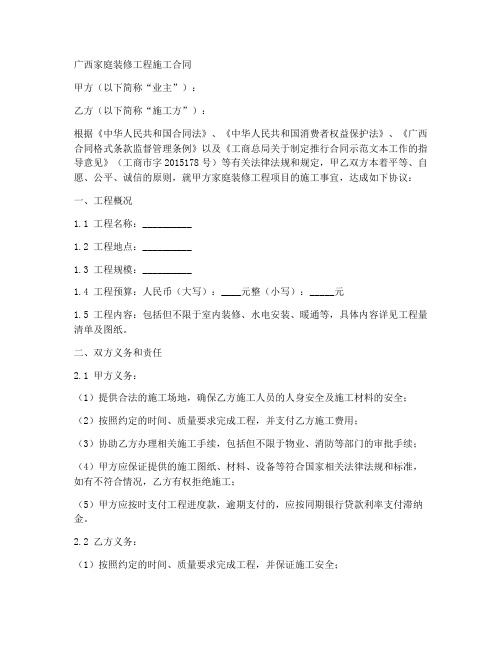 广西家庭装修工程施工合同

甲方（以下简称“业主”）：

乙方（以下简称“施工方”）：

根据《中华人民共和国合同法》、《中华人民共和国消费者权益保护法》、《广西合同格式条款监督管理条例》以及《工商总局关于制定推行合同示范文本工作的指导意见》（工商市字 2015178 号）等有关法律法规和规定，甲乙双方本着平等、自愿、公平、诚信的原则，就甲方家庭装修工程项目的施工事宜，达成如下协议：

一、工程概况

1.1 工程名称：__________

1.2 工程地点：__________

1.3 工程规模：__________

1.4 工程预算：人民币（大写）：____元整（小写）：_____元

1.5 工程内容：包括但不限于室内装修、水电安装、暖通等，具体内容详见工程量清单及图纸。

二、双方义务和责任

2.1 甲方义务：

（1）提供合法的施工场地，确保乙方施工人员的人身安全及施工材料的安全；

（2）按照约定的时间、质量要求完成工程，并支付乙方施工费用；

（3）协助乙方办理相关施工手续，包括但不限于物业、消防等部门的审批手续；

（4）甲方应保证提供的施工图纸、材料、设备等符合国家相关法律法规和标准，如有不符合情况，乙方有权拒绝施工；

（5）甲方应按时支付工程进度款，逾期支付的，应按同期银行贷款利率支付滞纳金。

2.2 乙方义务：

（1）按照约定的时间、质量要求完成工程，并保证施工安全；